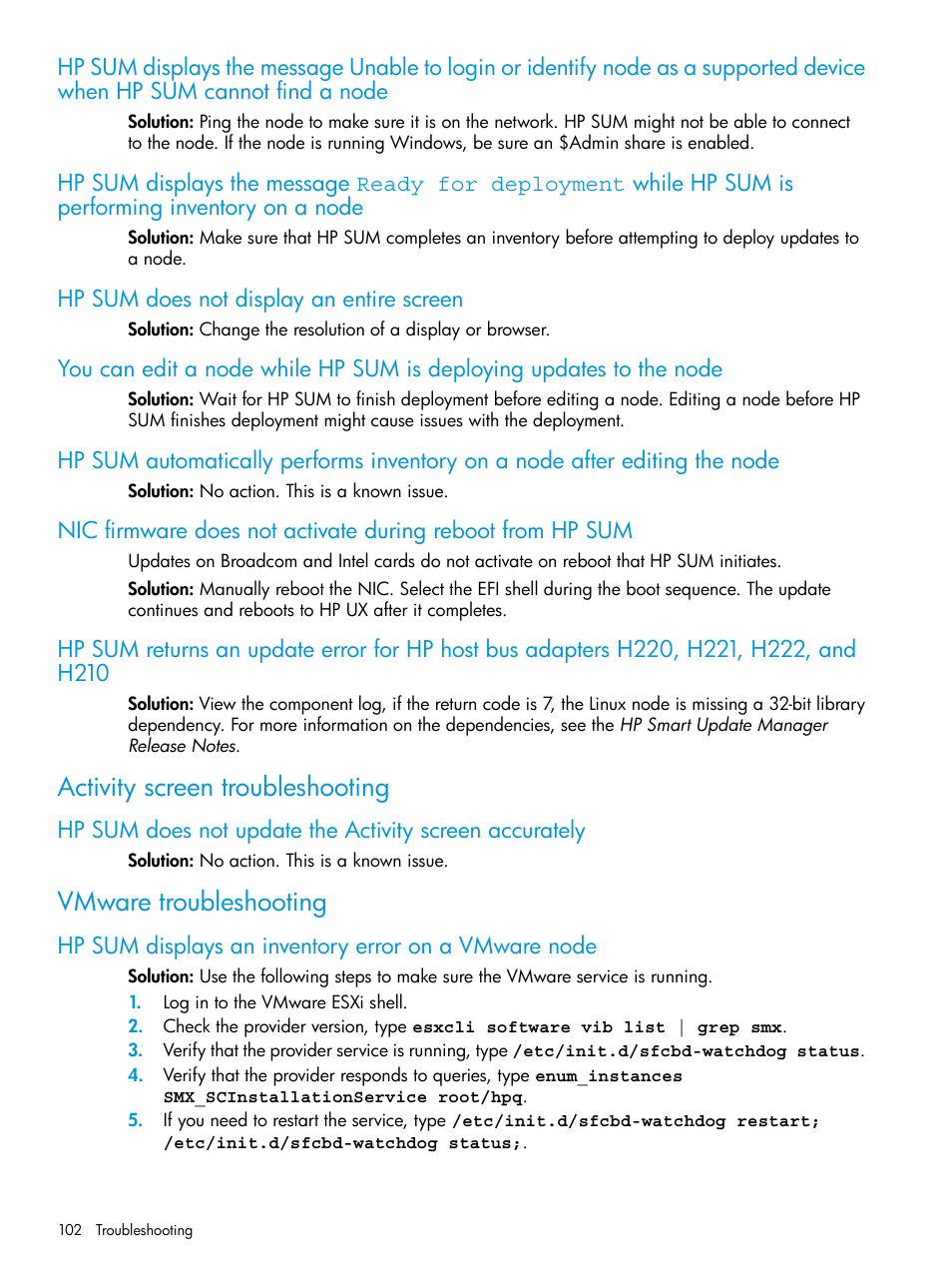 HP SUM displays the message Unable to login or identify node as a supported device when HP SUM cannot find a node

Solution: Ping the node to make sure it is on the network. HP SUM might not be able to connect to the node. If the node is running Windows, be sure an $Admin share is enabled.

HP SUM displays the message Ready for deployment while HP SUM is performing inventory on a node

Solution: Make sure that HP SUM completes an inventory before attempting to deploy updates to a node.

HP SUM does not display an entire screen

Solution: Change the resolution of a display or browser.

You can edit a node while HP SUM is deploying updates to the node

Solution: Wait for HP SUM to finish deployment before editing a node. Editing a node before HP SUM finishes deployment might cause issues with the deployment.

HP SUM automatically performs inventory on a node after editing the node

Solution: No action. This is a known issue.

NIC firmware does not activate during reboot from HP SUM

Updates on Broadcom and Intel cards do not activate on reboot that HP SUM initiates.

Solution: Manually reboot the NIC. Select the EFI shell during the boot sequence. The update continues and reboots to HP UX after it completes.

HP SUM returns an update error for HP host bus adapters H220, H221, H222, and H210

Solution: View the component log, if the return code is 7, the Linux node is missing a 32-bit library dependency. For more information on the dependencies, see the HP Smart Update Manager Release Notes.

Activity screen troubleshooting

HP SUM does not update the Activity screen accurately

Solution: No action. This is a known issue.

VMware troubleshooting

HP SUM displays an inventory error on a VMware node

Solution: Use the following steps to make sure the VMware service is running.

1. Log in to the VMware ESXi shell.
2. Check the provider version, type esxcli software vib list | grep smx.
3. Verify that the provider service is running, type /etc/init.d/sfcbd-watchdog status.
4. Verify that the provider responds to queries, type enum_instances SMX_SCInstallationService root/hpq.
5. If you need to restart the service, type /etc/init.d/sfcbd-watchdog restart; /etc/init.d/sfcbd-watchdog status;.

102 Troubleshooting